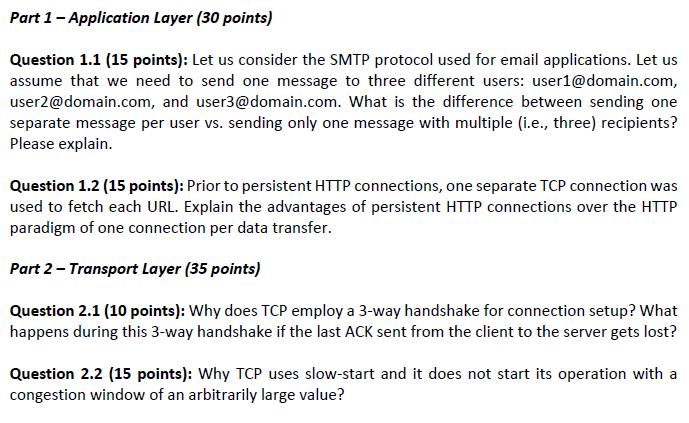 Part 1 – Application Layer (30 points)

Question 1.1 (15 points): Let us consider the SMTP protocol used for email applications. Let us assume that we need to send one message to three different users: user1@domain.com, user2@domain.com, and user3@domain.com. What is the difference between sending one separate message per user vs. sending only one message with multiple (i.e., three) recipients? Please explain.

Question 1.2 (15 points): Prior to persistent HTTP connections, one separate TCP connection was used to fetch each URL. Explain the advantages of persistent HTTP connections over the HTTP paradigm of one connection per data transfer.

Part 2 – Transport Layer (35 points)

Question 2.1 (10 points): Why does TCP employ a 3-way handshake for connection setup? What happens during this 3-way handshake if the last ACK sent from the client to the server gets lost?

Question 2.2 (15 points): Why TCP uses slow-start and it does not start its operation with a congestion window of an arbitrarily large value?